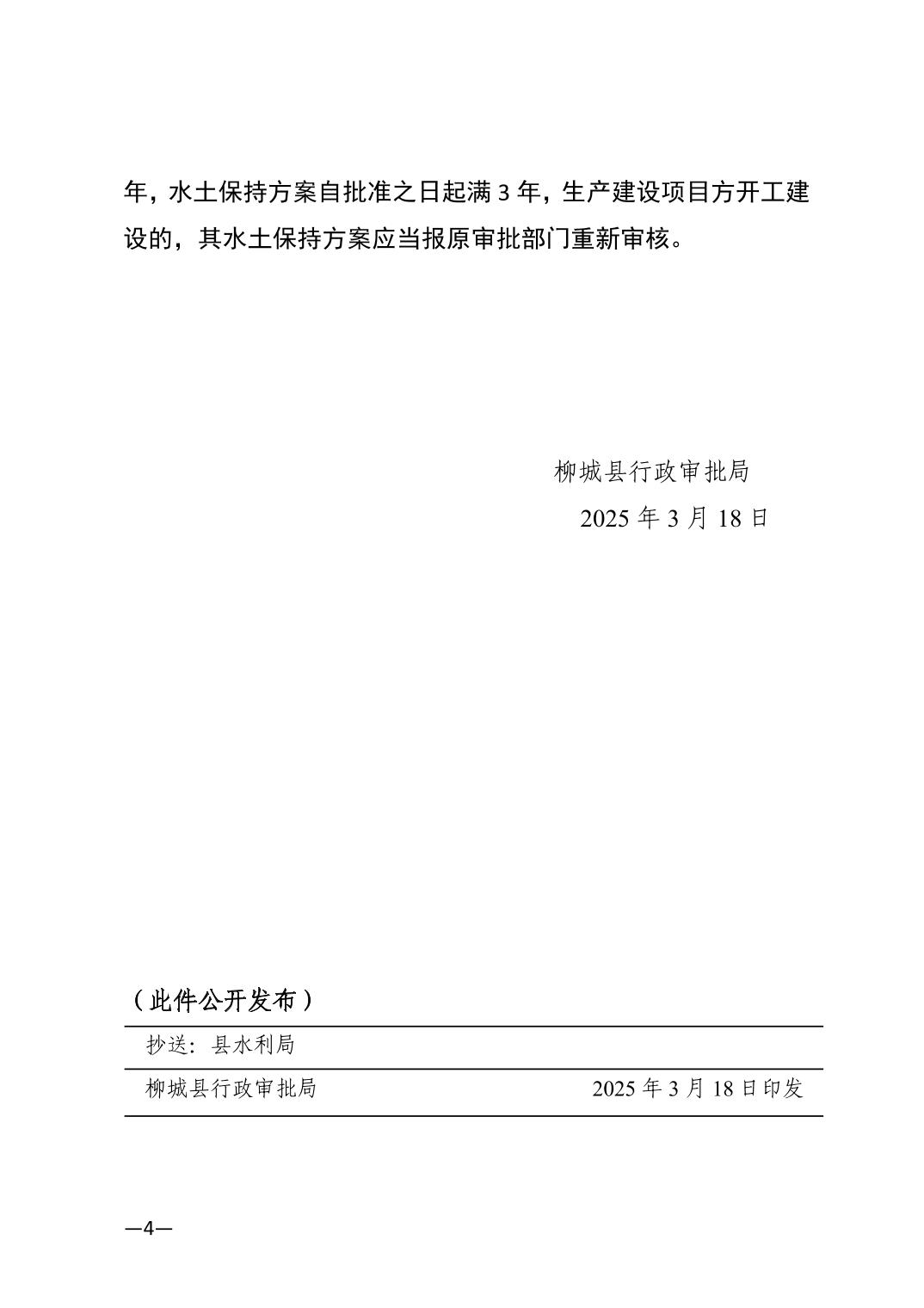 年，水土保持方案自批准之日起满 3 年，生产建设项目方开工建设的，其水土保持方案应当报原审批部门重新审核。

柳城县行政审批局

2025 年 3 月 18 日

（此件公开发布）

抄送：县水利局

柳城县行政审批局 2025 年 3 月 18 日印发

—4—